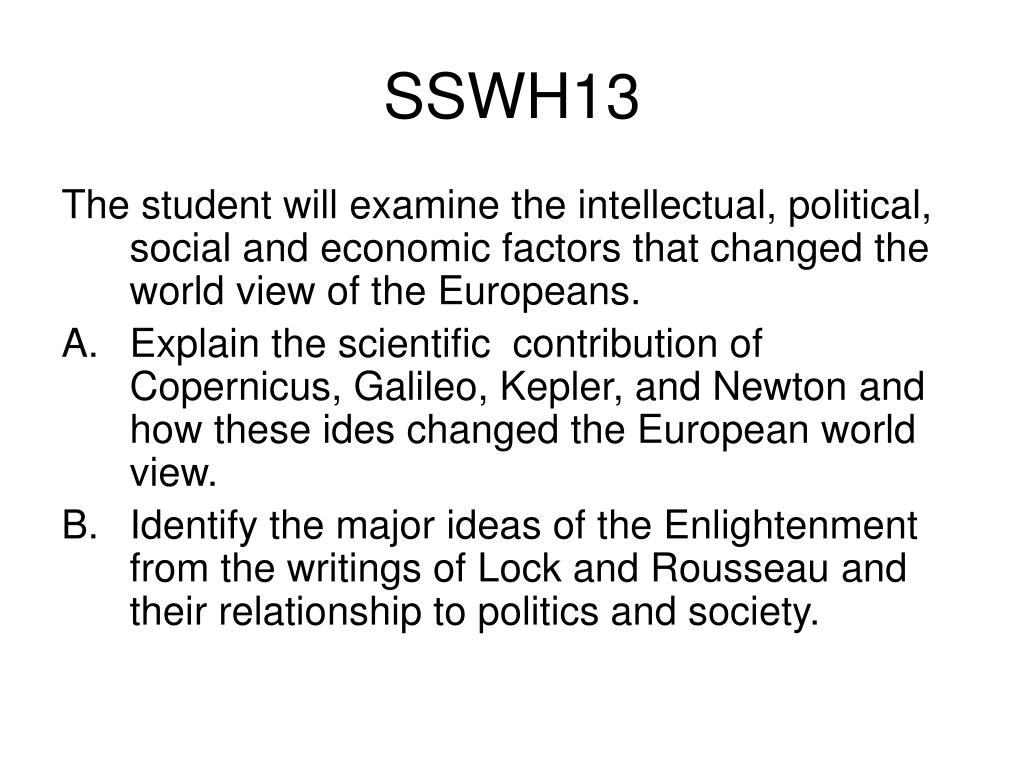 SSWH13

The student will examine the intellectual, political, social and economic factors that changed the world view of the Europeans.

A. Explain the scientific contribution of Copernicus, Galileo, Kepler, and Newton and how these ides changed the European world view.

B. Identify the major ideas of the Enlightenment from the writings of Lock and Rousseau and their relationship to politics and society.